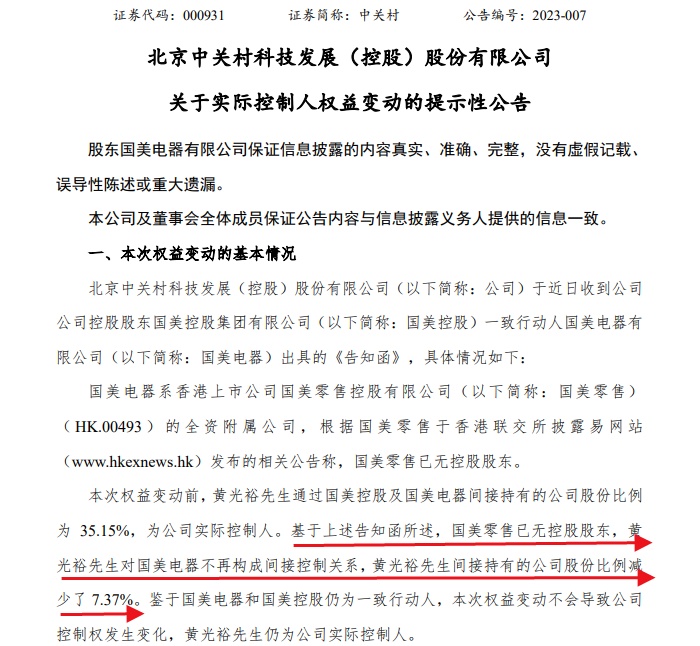 证券代码：000931　　　证券简称：中关村　　　公告编号：2023-007

北京中关村科技发展（控股）股份有限公司

关于实际控制人权益变动的提示性公告

股东国美电器有限公司保证信息披露的内容真实、准确、完整，没有虚假记载、误导性陈述或重大遗漏。

本公司及董事会全体成员保证公告内容与信息披露义务人提供的信息一致。

一、本次权益变动的基本情况

北京中关村科技发展（控股）股份有限公司（以下简称：公司）于近日收到公司公司控股股东国美控股集团有限公司（以下简称：国美控股）一致行动人国美电器有限公司（以下简称：国美电器）出具的《告知函》，具体情况如下：

国美电器系香港上市公司国美零售控股有限公司（以下简称：国美零售）（HK.00493）的全资附属公司，根据国美零售于香港联交所披露易网站（www.hkexnews.hk）发布的相关公告称，国美零售已无控股股东。

本次权益变动前，黄光裕先生通过国美控股及国美电器间接持有的公司股份比例为 35.15%，为公司实际控制人。基于上述告知函所述，国美零售已无控股股东，黄光裕先生对国美电器不再构成间接控制关系，黄光裕先生间接持有的公司股份比例减少了 7.37%。鉴于国美电器和国美控股仍为一致行动人，本次权益变动不会导致公司控制权发生变化，黄光裕先生仍为公司实际控制人。